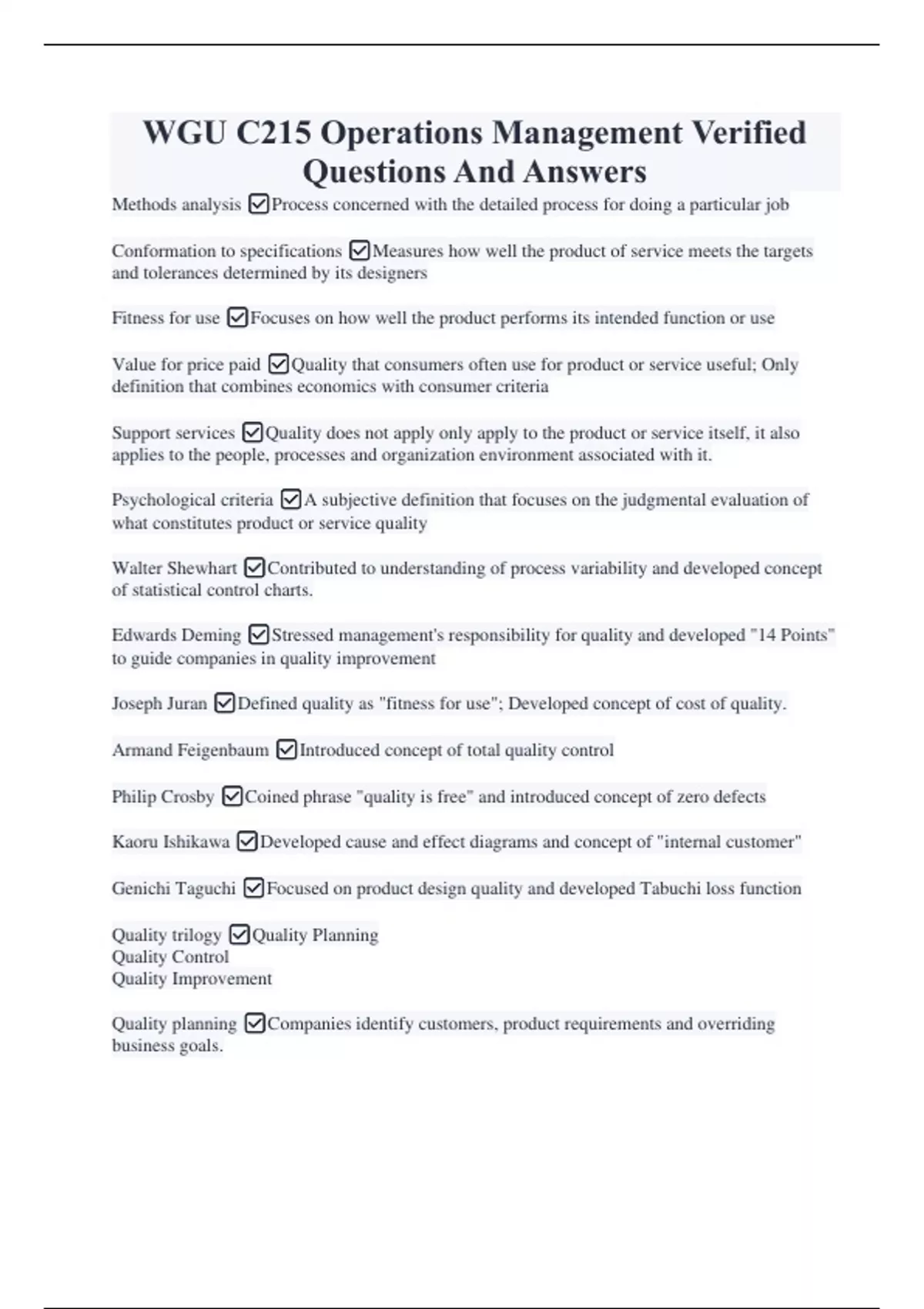 WGU C215 Operations Management Verified Questions And Answers

Methods analysis ☑Process concerned with the detailed process for doing a particular job

Conformation to specifications ☑Measures how well the product of service meets the targets and tolerances determined by its designers

Fitness for use ☑Focuses on how well the product performs its intended function or use

Value for price paid ☑Quality that consumers often use for product or service useful; Only definition that combines economics with consumer criteria

Support services ☑Quality does not apply only apply to the product or service itself, it also applies to the people, processes and organization environment associated with it.

Psychological criteria ☑A subjective definition that focuses on the judgmental evaluation of what constitutes product or service quality

Walter Shewhart ☑Contributed to understanding of process variability and developed concept of statistical control charts.

Edwards Deming ☑Stressed management's responsibility for quality and developed "14 Points" to guide companies in quality improvement

Joseph Juran ☑Defined quality as "fitness for use"; Developed concept of cost of quality.

Armand Feigenbaum ☑Introduced concept of total quality control

Philip Crosby ☑Coined phrase "quality is free" and introduced concept of zero defects

Kaoru Ishikawa ☑Developed cause and effect diagrams and concept of "internal customer"

Genichi Taguchi ☑Focused on product design quality and developed Tabuchi loss function

Quality trilogy ☑Quality Planning
Quality Control
Quality Improvement

Quality planning ☑Companies identify customers, product requirements and overriding business goals.